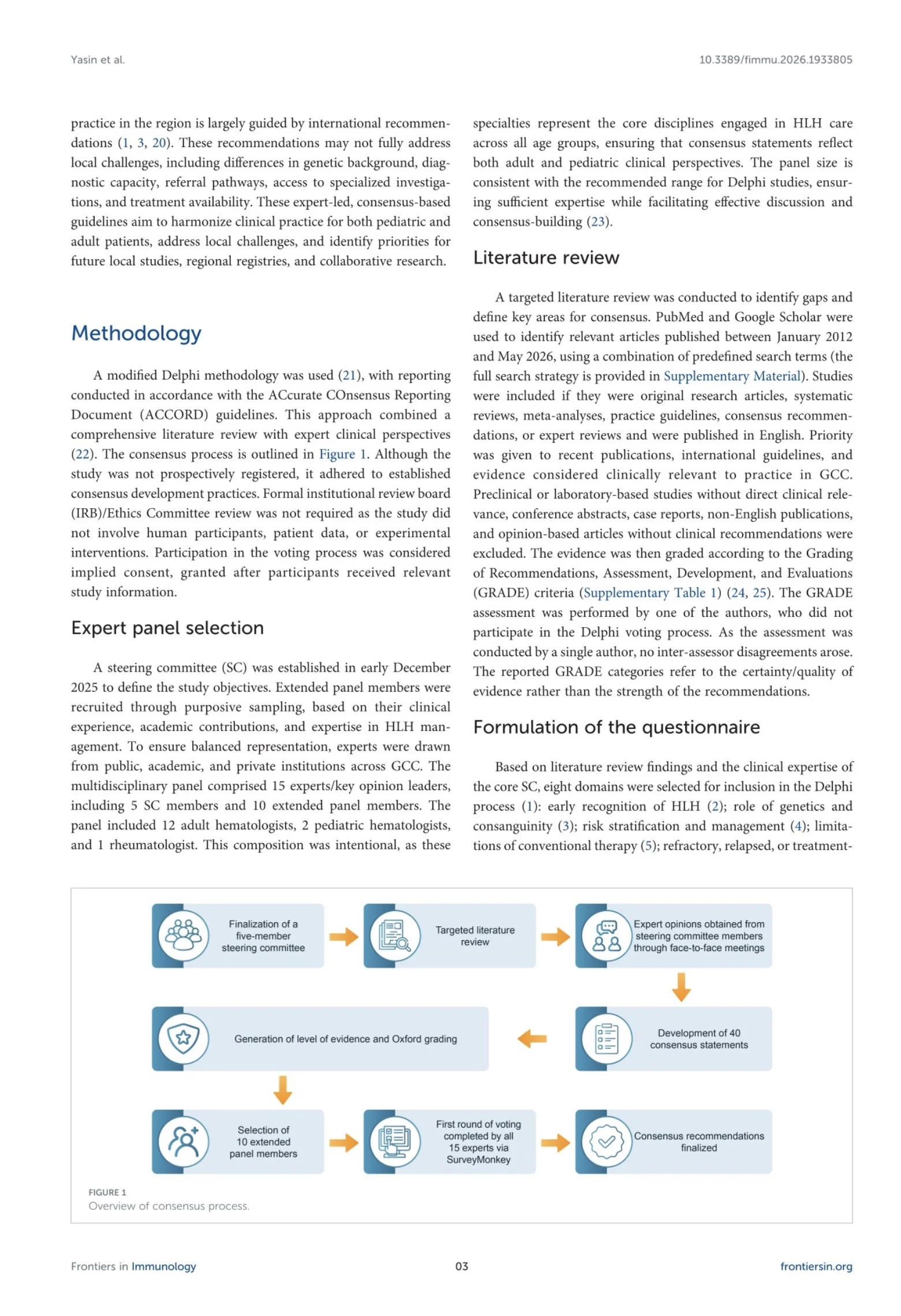 Yasin et al.

10.3389/fimmu.2026.1933805

practice in the region is largely guided by international recommendations (1, 3, 20). These recommendations may not fully address local challenges, including differences in genetic background, diagnostic capacity, referral pathways, access to specialized investigations, and treatment availability. These expert-led, consensus-based guidelines aim to harmonize clinical practice for both pediatric and adult patients, address local challenges, and identify priorities for future local studies, regional registries, and collaborative research.

Methodology

A modified Delphi methodology was used (21), with reporting conducted in accordance with the ACcurate COnsensus Reporting Document (ACCORD) guidelines. This approach combined a comprehensive literature review with expert clinical perspectives (22). The consensus process is outlined in Figure 1. Although the study was not prospectively registered, it adhered to established consensus development practices. Formal institutional review board (IRB)/Ethics Committee review was not required as the study did not involve human participants, patient data, or experimental interventions. Participation in the voting process was considered implied consent, granted after participants received relevant study information.

Expert panel selection

A steering committee (SC) was established in early December 2025 to define the study objectives. Extended panel members were recruited through purposive sampling, based on their clinical experience, academic contributions, and expertise in HLH management. To ensure balanced representation, experts were drawn from public, academic, and private institutions across GCC. The multidisciplinary panel comprised 15 experts/key opinion leaders, including 5 SC members and 10 extended panel members. The panel included 12 adult hematologists, 2 pediatric hematologists, and 1 rheumatologist. This composition was intentional, as these specialties represent the core disciplines engaged in HLH care across all age groups, ensuring that consensus statements reflect both adult and pediatric clinical perspectives. The panel size is consistent with the recommended range for Delphi studies, ensuring sufficient expertise while facilitating effective discussion and consensus-building (23).

Literature review

A targeted literature review was conducted to identify gaps and define key areas for consensus. PubMed and Google Scholar were used to identify relevant articles published between January 2012 and May 2026, using a combination of predefined search terms (the full search strategy is provided in Supplementary Material). Studies were included if they were original research articles, systematic reviews, meta-analyses, practice guidelines, consensus recommendations, or expert reviews and were published in English. Priority was given to recent publications, international guidelines, and evidence considered clinically relevant to practice in GCC. Preclinical or laboratory-based studies without direct clinical relevance, conference abstracts, case reports, non-English publications, and opinion-based articles without clinical recommendations were excluded. The evidence was then graded according to the Grading of Recommendations, Assessment, Development, and Evaluations (GRADE) criteria (Supplementary Table 1) (24, 25). The GRADE assessment was performed by one of the authors, who did not participate in the Delphi voting process. As the assessment was conducted by a single author, no inter-assessor disagreements arose. The reported GRADE categories refer to the certainty/quality of evidence rather than the strength of the recommendations.

Formulation of the questionnaire

Based on literature review findings and the clinical expertise of the core SC, eight domains were selected for inclusion in the Delphi process (1): early recognition of HLH (2); role of genetics and consanguinity (3); risk stratification and management (4); limitations of conventional therapy (5); refractory, relapsed, or treatment-

Finalization of a five-member steering committee

Targeted literature review

Expert opinions obtained from steering committee members through face-to-face meetings

Development of 40 consensus statements

Generation of level of evidence and Oxford grading

Selection of 10 extended panel members

First round of voting completed by all 15 experts via SurveyMonkey

Consensus recommendations finalized

FIGURE 1
Overview of consensus process.

Frontiers in Immunology

03

frontiersin.org